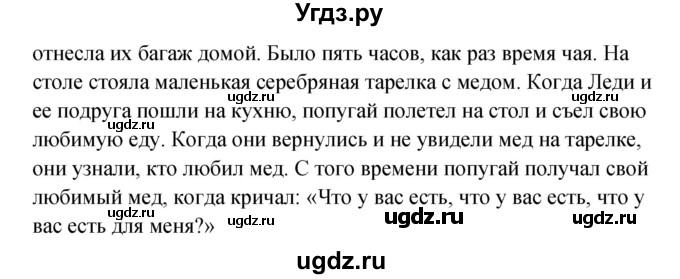 Угдз.ру

отнесла их багаж домой. Было пять часов, как раз время чая. На столе стояла маленькая серебряная тарелка с медом. Когда Леди и ее подруга пошли на кухню, попугай полетел на стол и съел свою любимую еду. Когда они вернулись и не увидели мед на тарелке, они узнали, кто любил мед. С того времени попугай получал свой любимый мед, когда кричал: «Что у вас есть, что у вас есть, что у вас есть для меня?»

ugdz.ru ugdz.ru ugdz.ru ugdz.ru ugdz.ru ugdz.ru ugdz.ru

ugdz.ru